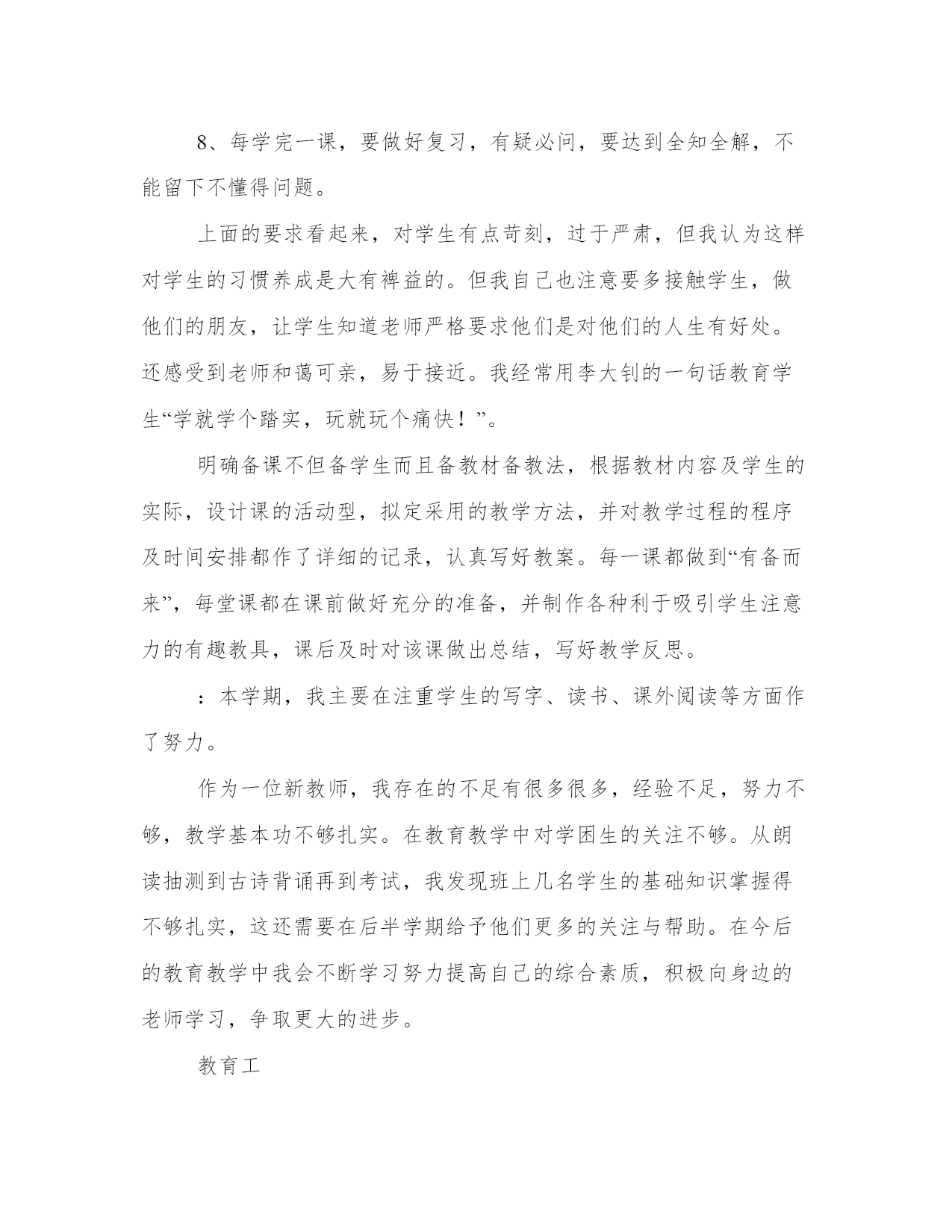 8、每学完一课，要做好复习，有疑必问，要达到全知全解，不能留下不懂得问题。

上面的要求看起来，对学生有点苛刻，过于严肃，但我认为这样对学生的习惯养成是大有裨益的。但我自己也注意要多接触学生，做他们的朋友，让学生知道老师严格要求他们是对他们的人生有好处。还感受到老师和蔼可亲，易于接近。我经常用李大钊的一句话教育学生“学就学个踏实，玩就玩个痛快！”。

明确备课不但备学生而且备教材备教法，根据教材内容及学生的实际，设计课的活动型，拟定采用的教学方法，并对教学过程的程序及时间安排都作了详细的记录，认真写好教案。每一课都做到“有备而来”，每堂课都在课前做好充分的准备，并制作各种利于吸引学生注意力的有趣教具，课后及时对该课做出总结，写好教学反思。

：本学期，我主要在注重学生的写字、读书、课外阅读等方面作了努力。

作为一位新教师，我存在的不足有很多很多，经验不足，努力不够，教学基本功不够扎实。在教育教学中对学困生的关注不够。从朗读抽测到古诗背诵再到考试，我发现班上几名学生的基础知识掌握得不够扎实，这还需要在后半学期给予他们更多的关注与帮助。在今后的教育教学中我会不断学习努力提高自己的综合素质，积极向身边的老师学习，争取更大的进步。

教育工